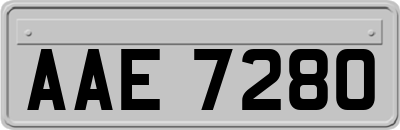 AAE 7280